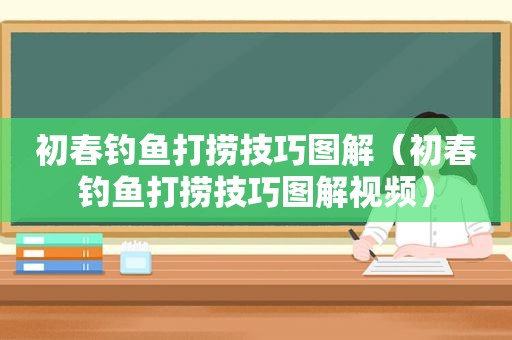 初春钓鱼打捞技巧图解（初春钓鱼打捞技巧图解视频）